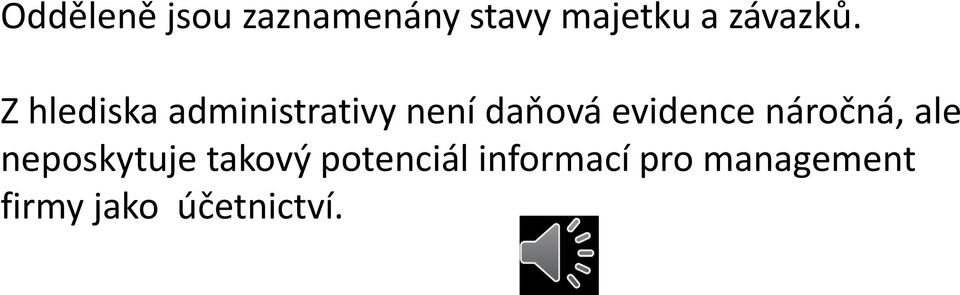 Odděleně jsou zaznamenány stavy majetku a závazků.

Z hlediska administrativy není daňová evidence náročná, ale neposkytuje takový potenciál informací pro management firmy jako účetnictví.